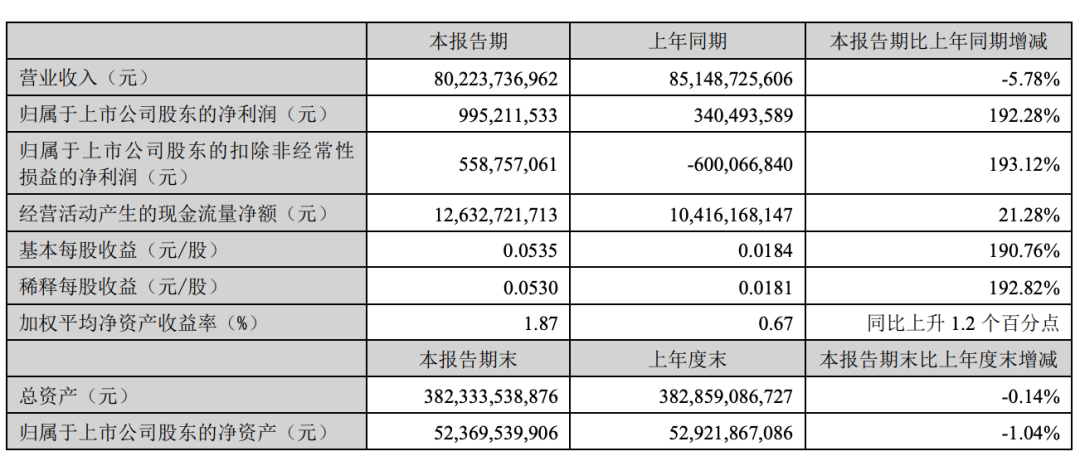 |  | 本报告期 | 上年同期 | 本报告期比上年同期增减 |
|---|---|---|---|
| 营业收入（元） | 80,223,736,962 | 85,148,725,606 | -5.78% |
| 归属于上市公司股东的净利润（元） | 995,211,533 | 340,493,589 | 192.28% |
| 归属于上市公司股东的扣除非经常性损益的净利润（元） | 558,757,061 | -600,066,840 | 193.12% |
| 经营活动产生的现金流量净额（元） | 12,632,721,713 | 10,416,168,147 | 21.28% |
| 基本每股收益（元/股） | 0.0535 | 0.0184 | 190.76% |
| 稀释每股收益（元/股） | 0.0530 | 0.0181 | 192.82% |
| 加权平均净资产收益率（%） | 1.87 | 0.67 | 同比上升 1.2 个百分点 |
|  | 本报告期末 | 上年度末 | 本报告期末比上年度末增减 |
| 总资产（元） | 382,333,538,876 | 382,859,086,727 | -0.14% |
| 归属于上市公司股东的净资产（元） | 52,369,539,906 | 52,921,867,086 | -1.04% |